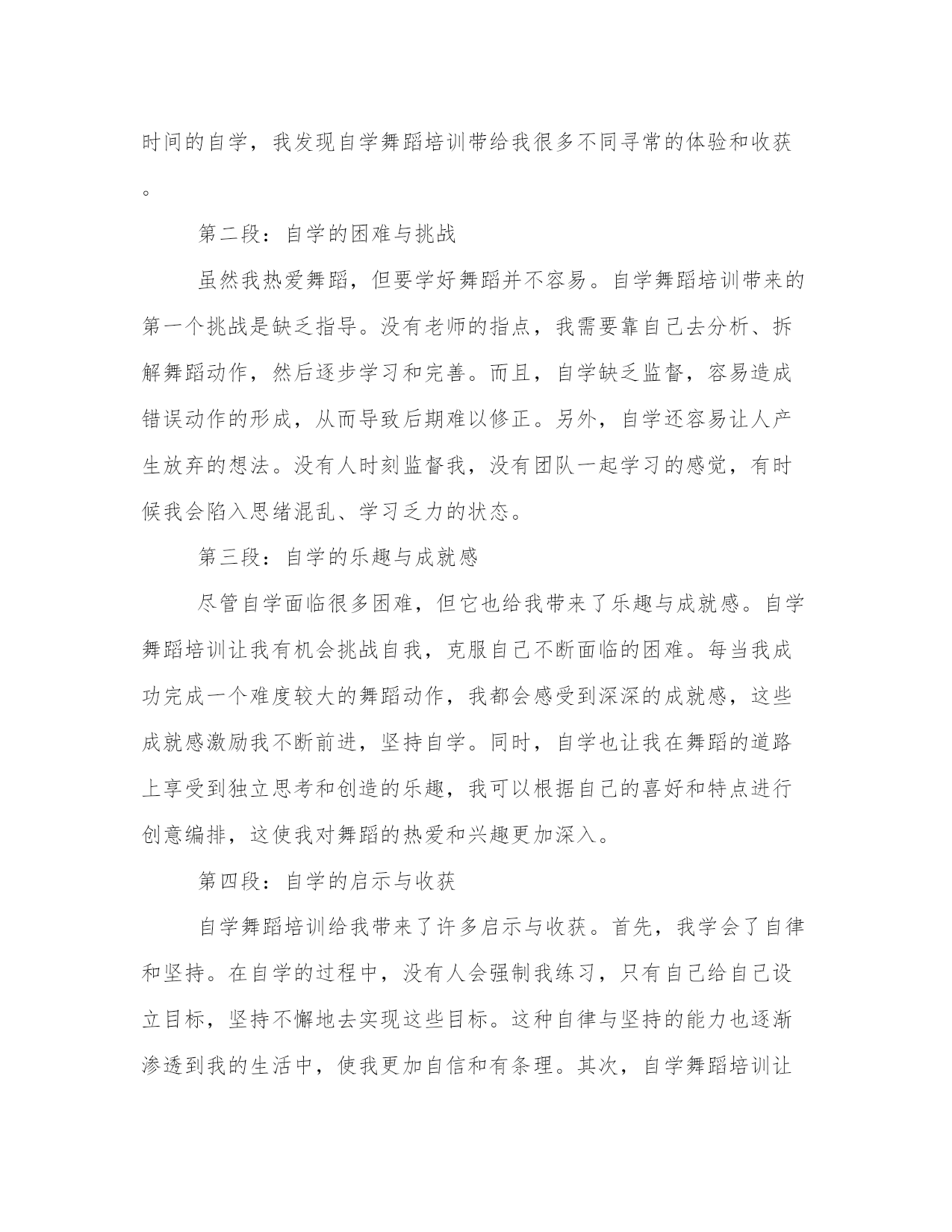 时间的自学，我发现自学舞蹈培训带给我很多不同寻常的体验和收获。

第二段：自学的困难与挑战

虽然我热爱舞蹈，但要学好舞蹈并不容易。自学舞蹈培训带来的第一个挑战是缺乏指导。没有老师的指点，我需要靠自己去分析、拆解舞蹈动作，然后逐步学习和完善。而且，自学缺乏监督，容易造成错误动作的形成，从而导致后期难以修正。另外，自学还容易让人产生放弃的想法。没有人时刻监督我，没有团队一起学习的感觉，有时候我会陷入思绪混乱、学习乏力的状态。

第三段：自学的乐趣与成就感

尽管自学面临很多困难，但它也给我带来了乐趣与成就感。自学舞蹈培训让我有机会挑战自我，克服自己不断面临的困难。每当我成功完成一个难度较大的舞蹈动作，我都会感受到深深的成就感，这些成就感激励我不断前进，坚持自学。同时，自学也让我在舞蹈的道路上享受到独立思考和创造的乐趣，我可以根据自己的喜好和特点进行创意编排，这使我对舞蹈的热爱和兴趣更加深入。

第四段：自学的启示与收获

自学舞蹈培训给我带来了许多启示与收获。首先，我学会了自律和坚持。在自学的过程中，没有人会强制我练习，只有自己给自己设立目标，坚持不懈地去实现这些目标。这种自律与坚持的能力也逐渐渗透到我的生活中，使我更加自信和有条理。其次，自学舞蹈培训让